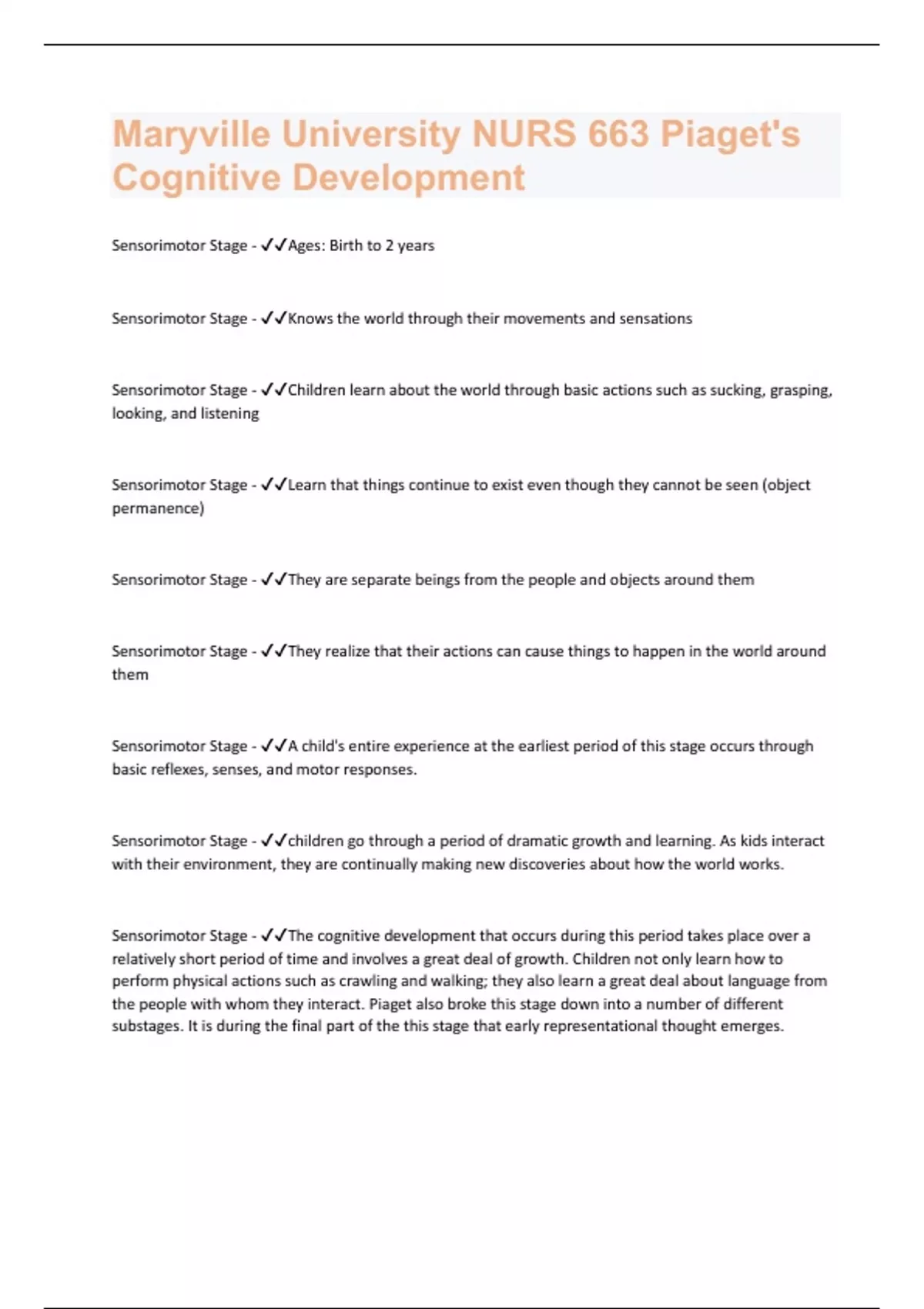 Maryville University NURS 663 Piaget's Cognitive Development

Sensorimotor Stage - ✓✓Ages: Birth to 2 years

Sensorimotor Stage - ✓✓Knows the world through their movements and sensations

Sensorimotor Stage - ✓✓Children learn about the world through basic actions such as sucking, grasping, looking, and listening

Sensorimotor Stage - ✓✓Learn that things continue to exist even though they cannot be seen (object permanence)

Sensorimotor Stage - ✓✓They are separate beings from the people and objects around them

Sensorimotor Stage - ✓✓They realize that their actions can cause things to happen in the world around them

Sensorimotor Stage - ✓✓A child's entire experience at the earliest period of this stage occurs through basic reflexes, senses, and motor responses.

Sensorimotor Stage - ✓✓children go through a period of dramatic growth and learning. As kids interact with their environment, they are continually making new discoveries about how the world works.

Sensorimotor Stage - ✓✓The cognitive development that occurs during this period takes place over a relatively short period of time and involves a great deal of growth. Children not only learn how to perform physical actions such as crawling and walking; they also learn a great deal about language from the people with whom they interact. Piaget also broke this stage down into a number of different substages. It is during the final part of the this stage that early representational thought emerges.